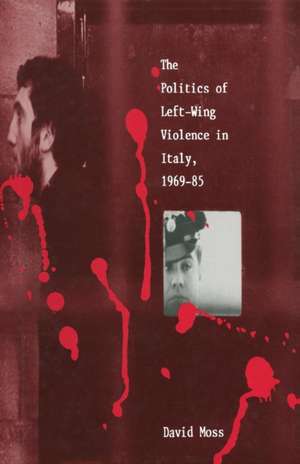 The Politics of Left-Wing Violence in Italy, 1969-85

David Moss